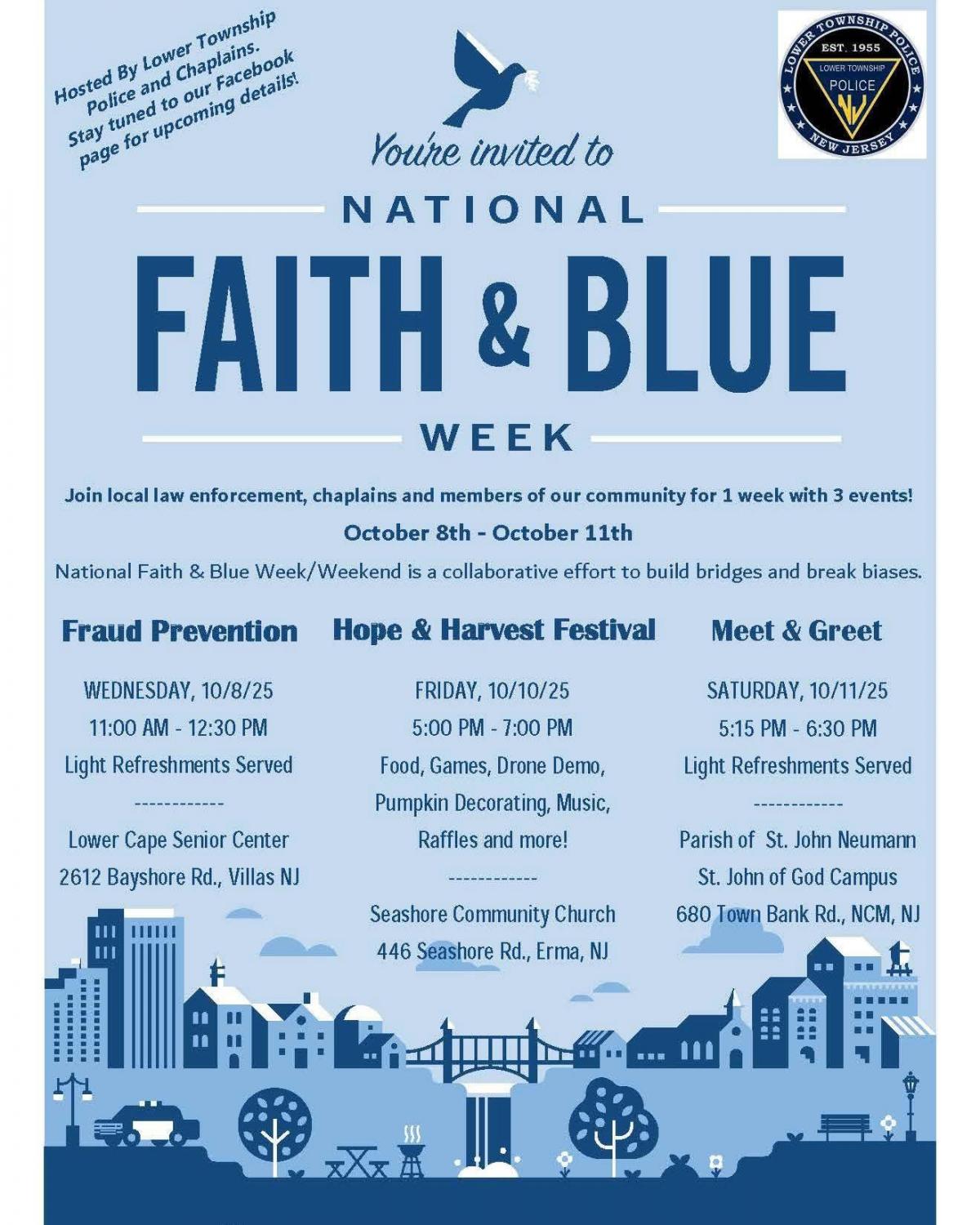 Hosted By Lower Township Police and Chaplains. Stay tuned to our Facebook page for upcoming details!

LOWER TOWNSHIP POLICE
EST. 1955
LOWER TOWNSHIP
POLICE
NJ
NEW JERSEY

You're invited to

NATIONAL

FAITH & BLUE

WEEK

Join local law enforcement, chaplains and members of our community for 1 week with 3 events!

October 8th - October 11th

National Faith & Blue Week/Weekend is a collaborative effort to build bridges and break biases.

Fraud Prevention

WEDNESDAY, 10/8/25
11:00 AM - 12:30 PM
Light Refreshments Served
------------
Lower Cape Senior Center
2612 Bayshore Rd., Villas NJ

Hope & Harvest Festival

FRIDAY, 10/10/25
5:00 PM - 7:00 PM
Food, Games, Drone Demo, Pumpkin Decorating, Music, Raffles and more!
------------
Seashore Community Church
446 Seashore Rd., Erma, NJ

Meet & Greet

SATURDAY, 10/11/25
5:15 PM - 6:30 PM
Light Refreshments Served
------------
Parish of St. John Neumann
St. John of God Campus
680 Town Bank Rd., NCM, NJ